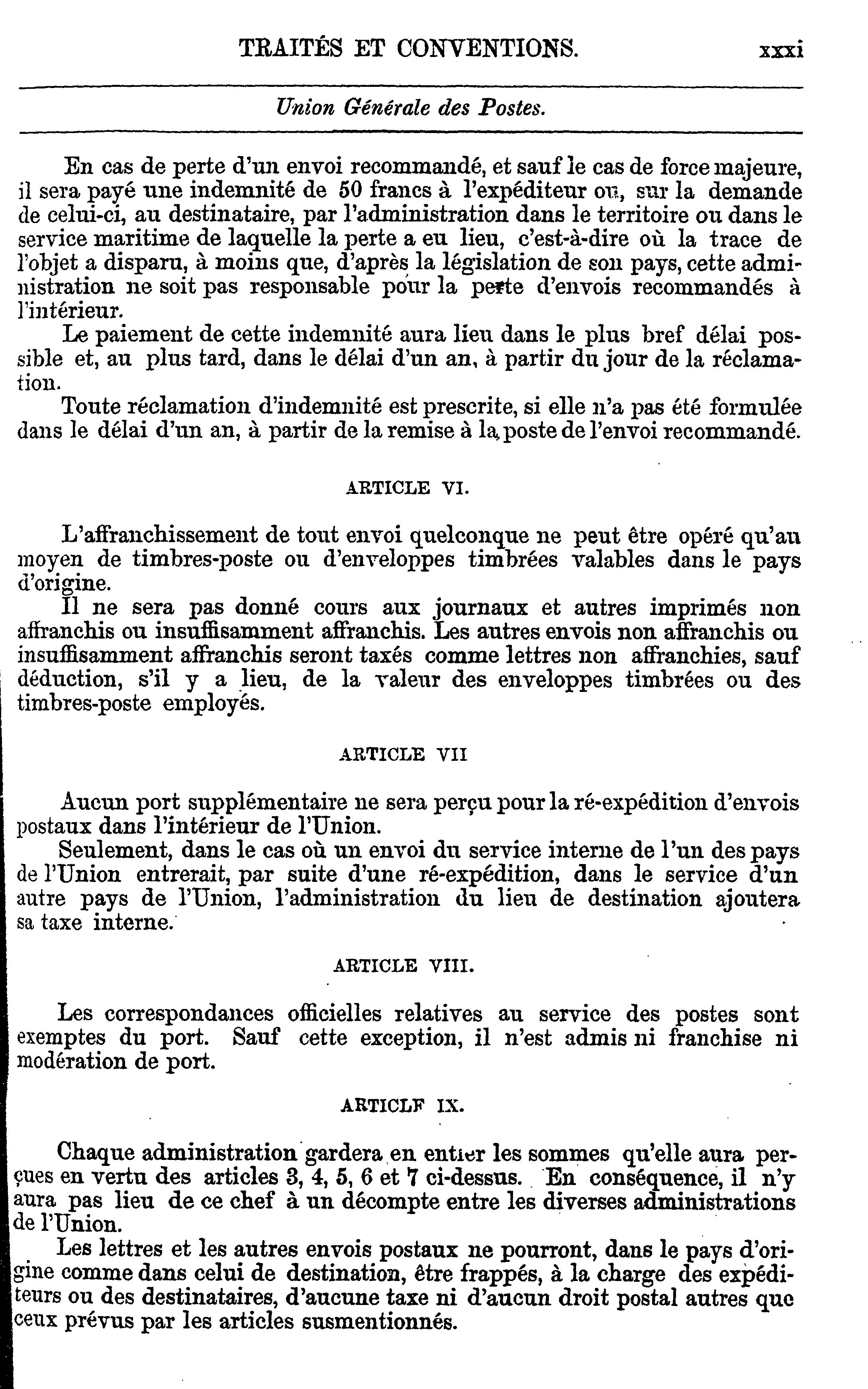 TRAITÉS ET CONVENTIONS. xxxi

Union Générale des Postes.

En cas de perte d'un envoi recommandé, et sauf le cas de force majeure, il sera payé une indemnité de 50 francs à l'expéditeur ou, sur la demande de celui-ci, au destinataire, par l'administration dans le territoire ou dans le service maritime de laquelle la perte a eu lieu, c'est-à-dire où la trace de l'objet a disparu, à moins que, d'après la législation de son pays, cette administration ne soit pas responsable pour la perte d'envois recommandés à l'intérieur.

Le paiement de cette indemnité aura lieu dans le plus bref délai possible et, au plus tard, dans le délai d'un an, à partir du jour de la réclamation.

Toute réclamation d'indemnité est prescrite, si elle n'a pas été formulée dans le délai d'un an, à partir de la remise à la poste de l'envoi recommandé.

ARTICLE VI.

L'affranchissement de tout envoi quelconque ne peut être opéré qu'au moyen de timbres-poste ou d'enveloppes timbrées valables dans le pays d'origine.

Il ne sera pas donné cours aux journaux et autres imprimés non affranchis ou insuffisamment affranchis. Les autres envois non affranchis ou insuffisamment affranchis seront taxés comme lettres non affranchies, sauf déduction, s'il y a lieu, de la valeur des enveloppes timbrées ou des timbres-poste employés.

ARTICLE VII

Aucun port supplémentaire ne sera perçu pour la ré-expédition d'envois postaux dans l'intérieur de l'Union.

Seulement, dans le cas où un envoi du service interne de l'un des pays de l'Union entrerait, par suite d'une ré-expédition, dans le service d'un autre pays de l'Union, l'administration du lieu de destination ajoutera sa taxe interne.

ARTICLE VIII.

Les correspondances officielles relatives au service des postes sont exemptes du port. Sauf cette exception, il n'est admis ni franchise ni modération de port.

ARTICLF IX.

Chaque administration gardera en entier les sommes qu'elle aura perçues en vertu des articles 3, 4, 5, 6 et 7 ci-dessus. En conséquence, il n'y aura pas lieu de ce chef à un décompte entre les diverses administrations de l'Union.

Les lettres et les autres envois postaux ne pourront, dans le pays d'origine comme dans celui de destination, être frappés, à la charge des expéditeurs ou des destinataires, d'aucune taxe ni d'aucun droit postal autres que ceux prévus par les articles susmentionnés.